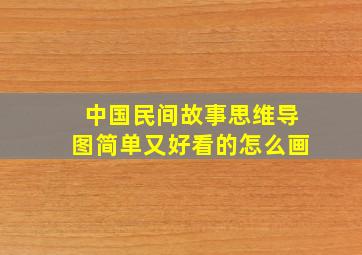 中国民间故事思维导图简单又好看的怎么画